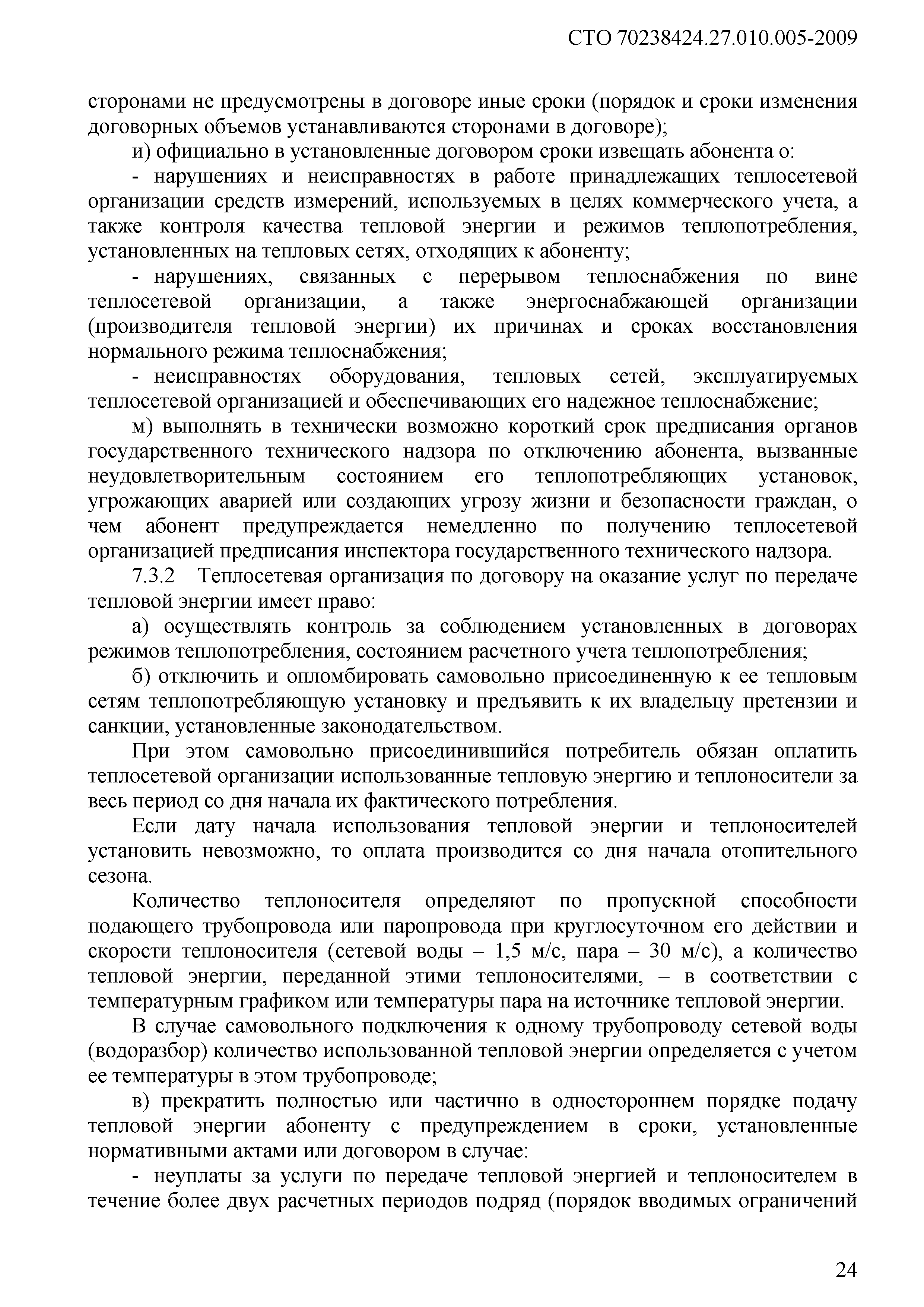 СТО 70238424.27.010.005-2009

сторонами не предусмотрены в договоре иные сроки (порядок и сроки изменения договорных объемов устанавливаются сторонами в договоре);

и) официально в установленные договором сроки извещать абонента о:

- нарушениях и неисправностях в работе принадлежащих теплосетевой организации средств измерений, используемых в целях коммерческого учета, а также контроля качества тепловой энергии и режимов теплопотребления, установленных на тепловых сетях, отходящих к абоненту;

- нарушениях, связанных с перерывом теплоснабжения по вине теплосетевой организации, а также энергоснабжающей организации (производителя тепловой энергии) их причинах и сроках восстановления нормального режима теплоснабжения;

- неисправностях оборудования, тепловых сетей, эксплуатируемых теплосетевой организацией и обеспечивающих его надежное теплоснабжение;

м) выполнять в технически возможно короткий срок предписания органов государственного технического надзора по отключению абонента, вызванные неудовлетворительным состоянием его теплопотребляющих установок, угрожающих аварией или создающих угрозу жизни и безопасности граждан, о чем абонент предупреждается немедленно по получению теплосетевой организацией предписания инспектора государственного технического надзора.

7.3.2 Теплосетевая организация по договору на оказание услуг по передаче тепловой энергии имеет право:

а) осуществлять контроль за соблюдением установленных в договорах режимов теплопотребления, состоянием расчетного учета теплопотребления;

б) отключить и опломбировать самовольно присоединенную к ее тепловым сетям теплопотребляющую установку и предъявить к их владельцу претензии и санкции, установленные законодательством.

При этом самовольно присоединившийся потребитель обязан оплатить теплосетевой организации использованные тепловую энергию и теплоносители за весь период со дня начала их фактического потребления.

Если дату начала использования тепловой энергии и теплоносителей установить невозможно, то оплата производится со дня начала отопительного сезона.

Количество теплоносителя определяют по пропускной способности подающего трубопровода или паропровода при круглосуточном его действии и скорости теплоносителя (сетевой воды – 1,5 м/с, пара – 30 м/с), а количество тепловой энергии, переданной этими теплоносителями, – в соответствии с температурным графиком или температуры пара на источнике тепловой энергии.

В случае самовольного подключения к одному трубопроводу сетевой воды (водоразбор) количество использованной тепловой энергии определяется с учетом ее температуры в этом трубопроводе;

в) прекратить полностью или частично в одностороннем порядке подачу тепловой энергии абоненту с предупреждением в сроки, установленные нормативными актами или договором в случае:

- неуплаты за услуги по передаче тепловой энергией и теплоносителем в течение более двух расчетных периодов подряд (порядок вводимых ограничений

24